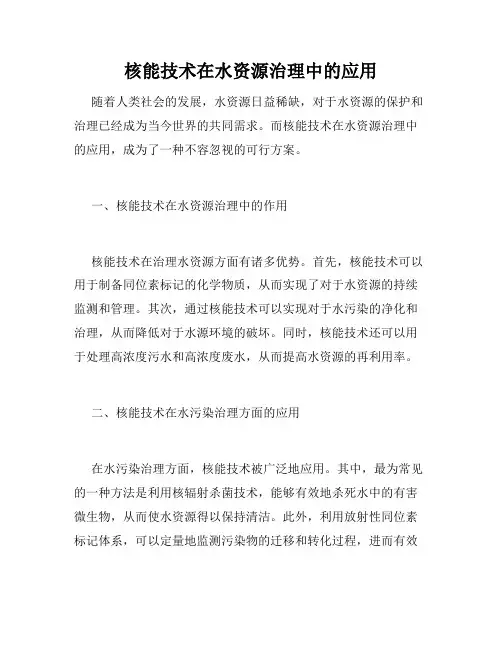 核能技术在水资源治理中的应用

随着人类社会的发展，水资源日益稀缺，对于水资源的保护和治理已经成为当今世界的共同需求。而核能技术在水资源治理中的应用，成为了一种不容忽视的可行方案。

一、核能技术在水资源治理中的作用

核能技术在治理水资源方面有诸多优势。首先，核能技术可以用于制备同位素标记的化学物质，从而实现了对于水资源的持续监测和管理。其次，通过核能技术可以实现对于水污染的净化和治理，从而降低对于水源环境的破坏。同时，核能技术还可以用于处理高浓度污水和高浓度废水，从而提高水资源的再利用率。

二、核能技术在水污染治理方面的应用

在水污染治理方面，核能技术被广泛地应用。其中，最为常见的一种方法是利用核辐射杀菌技术，能够有效地杀死水中的有害微生物，从而使水资源得以保持清洁。此外，利用放射性同位素标记体系，可以定量地监测污染物的迁移和转化过程，进而有效